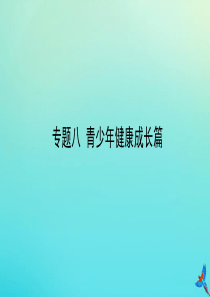 专题八 青少年健康成长篇